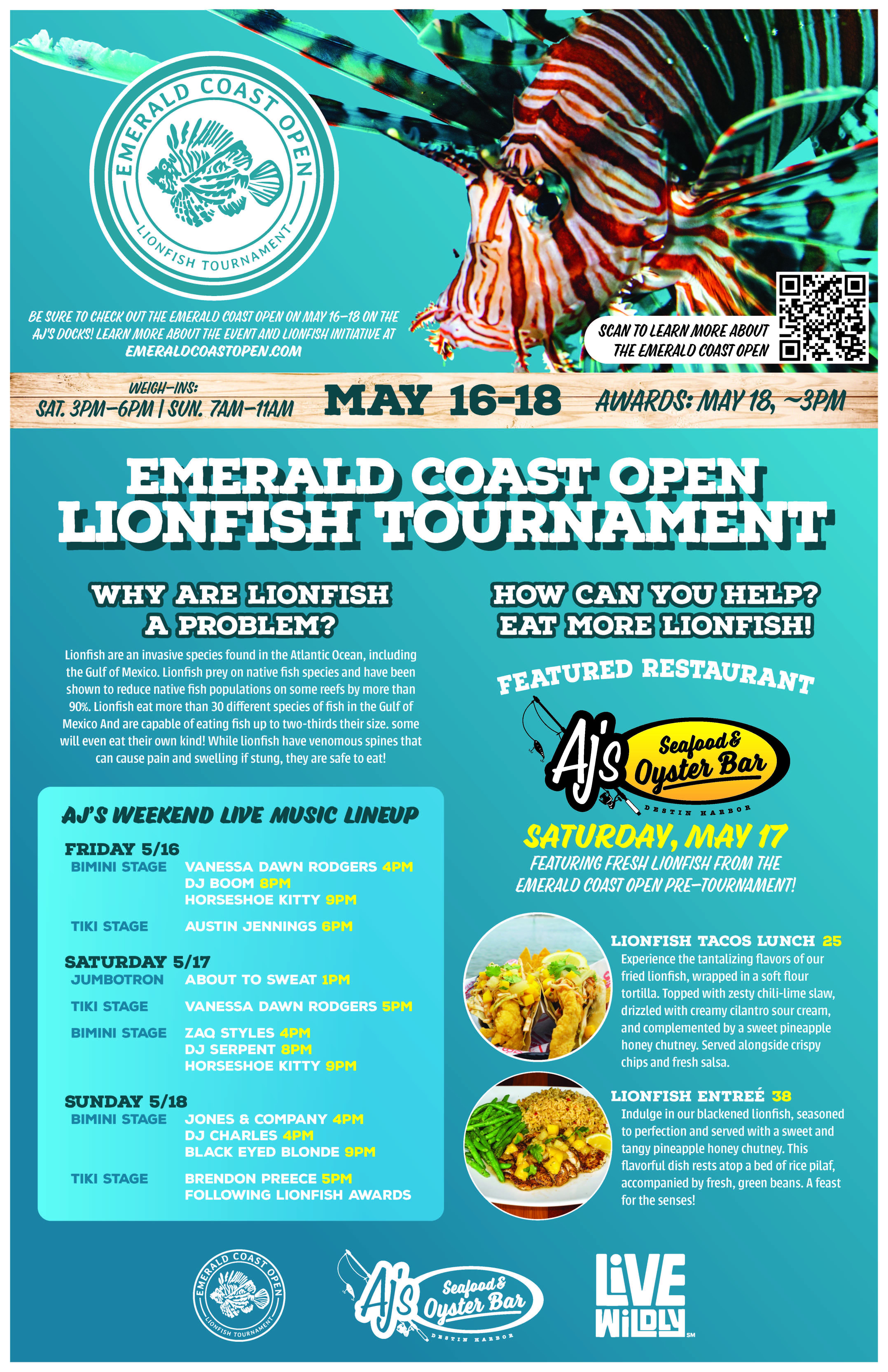 EMERALD COAST OPEN
LIONFISH TOURNAMENT

BE SURE TO CHECK OUT THE EMERALD COAST OPEN ON MAY 16-18 ON THE AJ'S DOCKS! LEARN MORE ABOUT THE EVENT AND LIONFISH INITIATIVE AT EMERALDCOASTOPEN.COM

SCAN TO LEARN MORE ABOUT THE EMERALD COAST OPEN

WEIGH-INS:
SAT. 3PM-6PM | SUN. 7AM-11AM

MAY 16-18

AWARDS: MAY 18, ~3PM

EMERALD COAST OPEN
LIONFISH TOURNAMENT

WHY ARE LIONFISH A PROBLEM?

Lionfish are an invasive species found in the Atlantic Ocean, including the Gulf of Mexico. Lionfish prey on native fish species and have been shown to reduce native fish populations on some reefs by more than 90%. Lionfish eat more than 30 different species of fish in the Gulf of Mexico And are capable of eating fish up to two-thirds their size. some will even eat their own kind! While lionfish have venomous spines that can cause pain and swelling if stung, they are safe to eat!

AJ'S WEEKEND LIVE MUSIC LINEUP

FRIDAY 5/16
BIMINI STAGE VANESSA DAWN RODGERS 4PM
DJ BOOM 8PM
HORSESHOE KITTY 9PM
TIKI STAGE AUSTIN JENNINGS 6PM

SATURDAY 5/17
JUMBOTRON ABOUT TO SWEAT 1PM
TIKI STAGE VANESSA DAWN RODGERS 5PM
BIMINI STAGE ZAQ STYLES 4PM
DJ SERPENT 8PM
HORSESHOE KITTY 9PM

SUNDAY 5/18
BIMINI STAGE JONES & COMPANY 4PM
DJ CHARLES 4PM
BLACK EYED BLONDE 9PM
TIKI STAGE BRENDON PREECE 5PM
FOLLOWING LIONFISH AWARDS

HOW CAN YOU HELP?
EAT MORE LIONFISH!

FEATURED RESTAURANT

AJ's Seafood & Oyster Bar
DESTIN HARBOR

SATURDAY, MAY 17
FEATURING FRESH LIONFISH FROM THE EMERALD COAST OPEN PRE-TOURNAMENT!

LIONFISH TACOS LUNCH 25
Experience the tantalizing flavors of our fried lionfish, wrapped in a soft flour tortilla. Topped with zesty chili-lime slaw, drizzled with creamy cilantro sour cream, and complemented by a sweet pineapple honey chutney. Served alongside crispy chips and fresh salsa.

LIONFISH ENTREÉ 38
Indulge in our blackened lionfish, seasoned to perfection and served with a sweet and tangy pineapple honey chutney. This flavorful dish rests atop a bed of rice pilaf, accompanied by fresh, green beans. A feast for the senses!

EMERALD COAST OPEN
LIONFISH TOURNAMENT

AJ's Seafood & Oyster Bar
DESTIN HARBOR

LIVE WILDLY SM